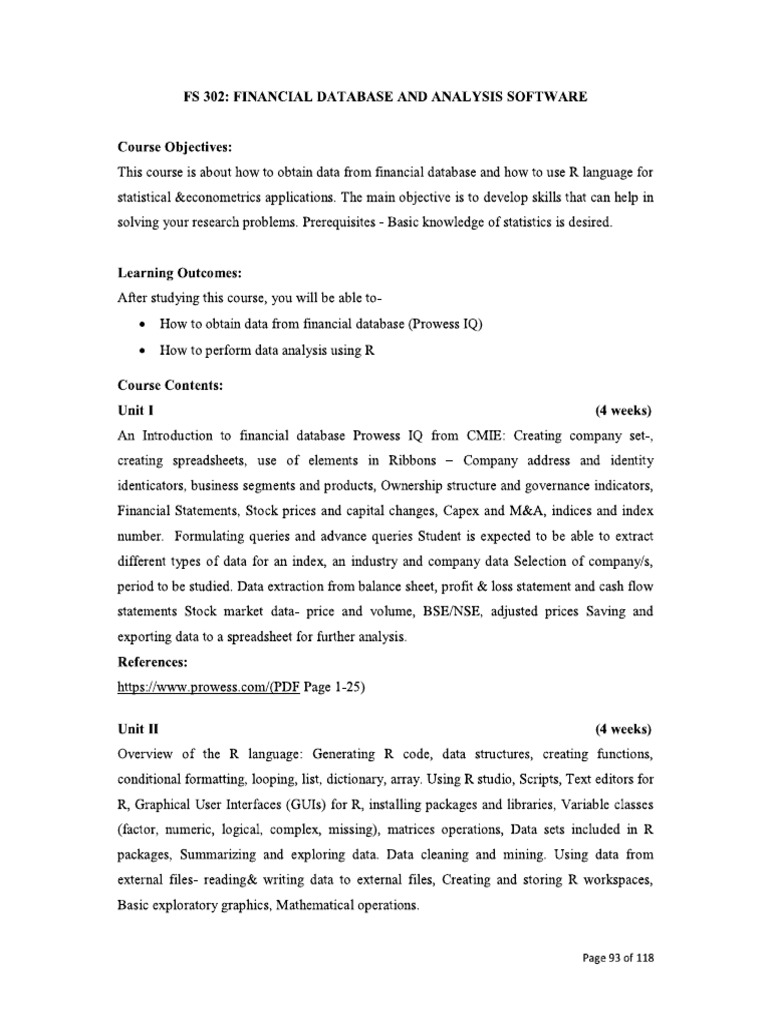 FS 302: FINANCIAL DATABASE AND ANALYSIS SOFTWARE

Course Objectives:
This course is about how to obtain data from financial database and how to use R language for statistical &econometrics applications. The main objective is to develop skills that can help in solving your research problems. Prerequisites - Basic knowledge of statistics is desired.

Learning Outcomes:
After studying this course, you will be able to-
• How to obtain data from financial database (Prowess IQ)
• How to perform data analysis using R

Course Contents:
Unit I (4 weeks)
An Introduction to financial database Prowess IQ from CMIE: Creating company set-, creating spreadsheets, use of elements in Ribbons – Company address and identity identicators, business segments and products, Ownership structure and governance indicators, Financial Statements, Stock prices and capital changes, Capex and M&A, indices and index number. Formulating queries and advance queries Student is expected to be able to extract different types of data for an index, an industry and company data Selection of company/s, period to be studied. Data extraction from balance sheet, profit & loss statement and cash flow statements Stock market data- price and volume, BSE/NSE, adjusted prices Saving and exporting data to a spreadsheet for further analysis.
References:
https://www.prowess.com/(PDF Page 1-25)

Unit II (4 weeks)
Overview of the R language: Generating R code, data structures, creating functions, conditional formatting, looping, list, dictionary, array. Using R studio, Scripts, Text editors for R, Graphical User Interfaces (GUIs) for R, installing packages and libraries, Variable classes (factor, numeric, logical, complex, missing), matrices operations, Data sets included in R packages, Summarizing and exploring data. Data cleaning and mining. Using data from external files- reading& writing data to external files, Creating and storing R workspaces, Basic exploratory graphics, Mathematical operations.

Page 93 of 118